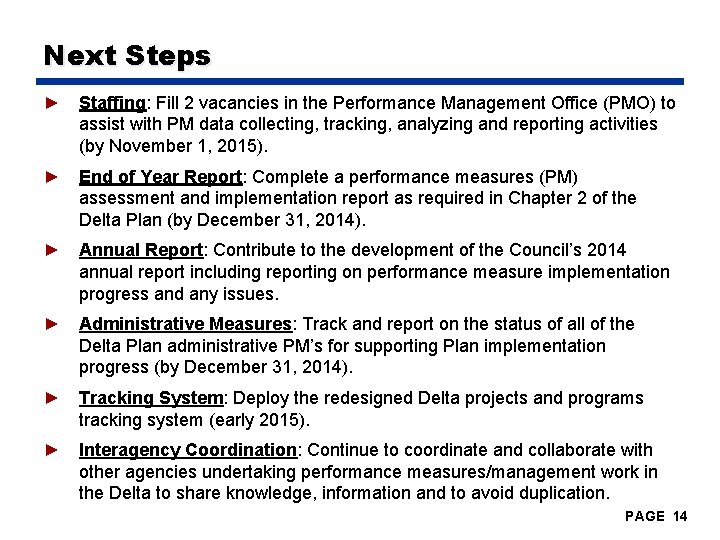 Next Steps

► Staffing: Fill 2 vacancies in the Performance Management Office (PMO) to assist with PM data collecting, tracking, analyzing and reporting activities (by November 1, 2015).

► End of Year Report: Complete a performance measures (PM) assessment and implementation report as required in Chapter 2 of the Delta Plan (by December 31, 2014).

► Annual Report: Contribute to the development of the Council's 2014 annual report including reporting on performance measure implementation progress and any issues.

► Administrative Measures: Track and report on the status of all of the Delta Plan administrative PM's for supporting Plan implementation progress (by December 31, 2014).

► Tracking System: Deploy the redesigned Delta projects and programs tracking system (early 2015).

► Interagency Coordination: Continue to coordinate and collaborate with other agencies undertaking performance measures/management work in the Delta to share knowledge, information and to avoid duplication.

PAGE 14